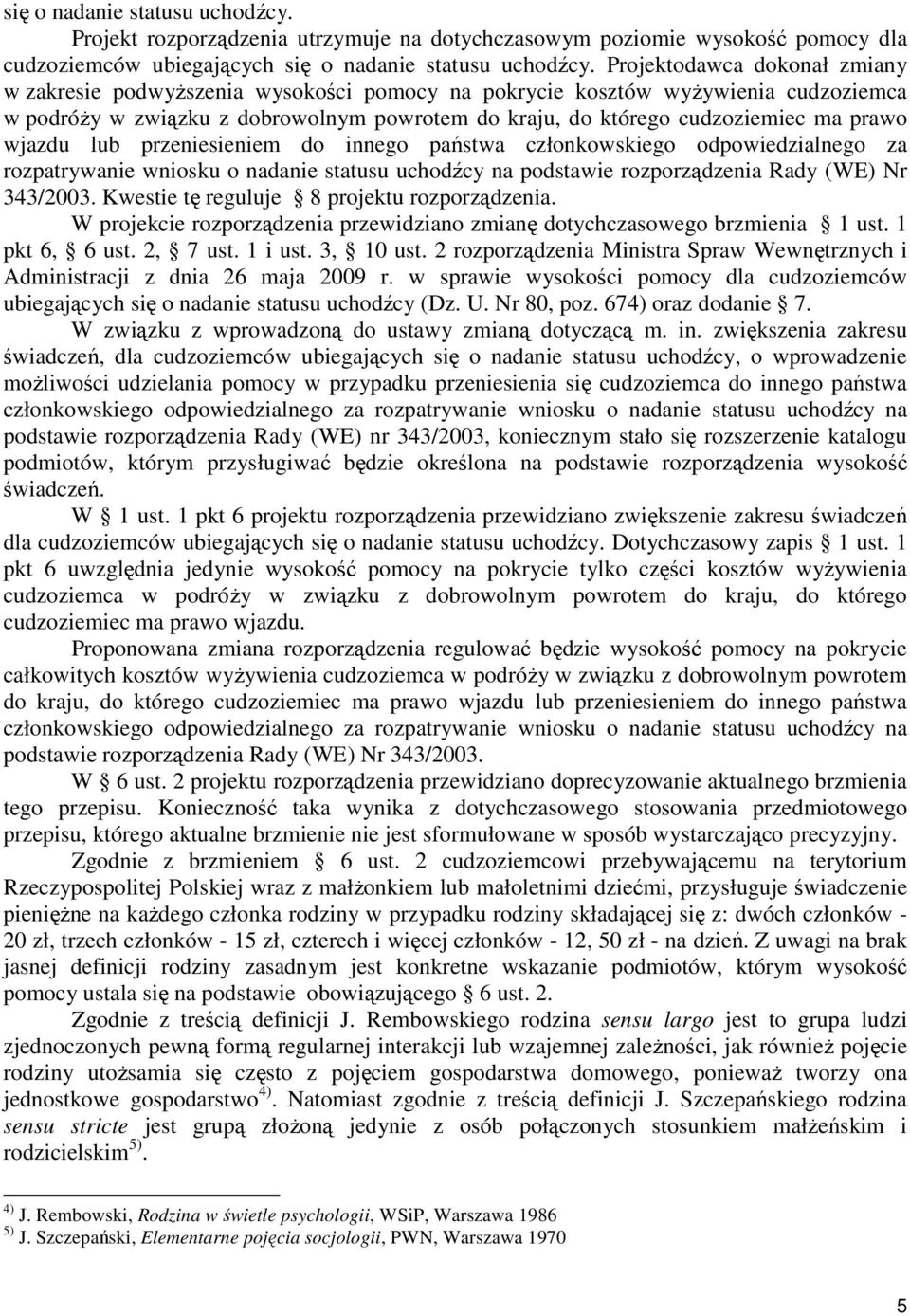 się o nadanie statusu uchodźcy.

Projekt rozporządzenia utrzymuje na dotychczasowym poziomie wysokość pomocy dla cudzoziemców ubiegających się o nadanie statusu uchodźcy. Projektodawca dokonał zmiany w zakresie podwyższenia wysokości pomocy na pokrycie kosztów wyżywienia cudzoziemca w podróży w związku z dobrowolnym powrotem do kraju, do którego cudzoziemiec ma prawo wjazdu lub przeniesieniem do innego państwa członkowskiego odpowiedzialnego za rozpatrywanie wniosku o nadanie statusu uchodźcy na podstawie rozporządzenia Rady (WE) Nr 343/2003. Kwestie tę reguluje § 8 projektu rozporządzenia.

W projekcie rozporządzenia przewidziano zmianę dotychczasowego brzmienia § 1 ust. 1 pkt 6, § 6 ust. 2, § 7 ust. 1 i ust. 3, § 10 ust. 2 rozporządzenia Ministra Spraw Wewnętrznych i Administracji z dnia 26 maja 2009 r. w sprawie wysokości pomocy dla cudzoziemców ubiegających się o nadanie statusu uchodźcy (Dz. U. Nr 80, poz. 674) oraz dodanie § 7.

W związku z wprowadzoną do ustawy zmianą dotyczącą m. in. zwiększenia zakresu świadczeń, dla cudzoziemców ubiegających się o nadanie statusu uchodźcy, o wprowadzenie możliwości udzielania pomocy w przypadku przeniesienia się cudzoziemca do innego państwa członkowskiego odpowiedzialnego za rozpatrywanie wniosku o nadanie statusu uchodźcy na podstawie rozporządzenia Rady (WE) nr 343/2003, koniecznym stało się rozszerzenie katalogu podmiotów, którym przysługiwać będzie określona na podstawie rozporządzenia wysokość świadczeń.

W § 1 ust. 1 pkt 6 projektu rozporządzenia przewidziano zwiększenie zakresu świadczeń dla cudzoziemców ubiegających się o nadanie statusu uchodźcy. Dotychczasowy zapis § 1 ust. 1 pkt 6 uwzględnia jedynie wysokość pomocy na pokrycie tylko części kosztów wyżywienia cudzoziemca w podróży w związku z dobrowolnym powrotem do kraju, do którego cudzoziemiec ma prawo wjazdu.

Proponowana zmiana rozporządzenia regulować będzie wysokość pomocy na pokrycie całkowitych kosztów wyżywienia cudzoziemca w podróży w związku z dobrowolnym powrotem do kraju, do którego cudzoziemiec ma prawo wjazdu lub przeniesieniem do innego państwa członkowskiego odpowiedzialnego za rozpatrywanie wniosku o nadanie statusu uchodźcy na podstawie rozporządzenia Rady (WE) Nr 343/2003.

W § 6 ust. 2 projektu rozporządzenia przewidziano doprecyzowanie aktualnego brzmienia tego przepisu. Konieczność taka wynika z dotychczasowego stosowania przedmiotowego przepisu, którego aktualne brzmienie nie jest sformułowane w sposób wystarczająco precyzyjny.

Zgodnie z brzmieniem § 6 ust. 2 cudzoziemcowi przebywającemu na terytorium Rzeczypospolitej Polskiej wraz z małżonkiem lub małoletnimi dziećmi, przysługuje świadczenie pieniężne na każdego członka rodziny w przypadku rodziny składającej się z: dwóch członków - 20 zł, trzech członków - 15 zł, czterech i więcej członków - 12, 50 zł - na dzień. Z uwagi na brak jasnej definicji rodziny zasadnym jest konkretne wskazanie podmiotów, którym wysokość pomocy ustala się na podstawie obowiązującego § 6 ust. 2.

Zgodnie z treścią definicji J. Rembowskiego rodzina sensu largo jest to grupa ludzi zjednoczonych pewną formą regularnej interakcji lub wzajemnej zależności, jak również pojęcie rodziny utożsamia się często z pojęciem gospodarstwa domowego, ponieważ tworzy ona jednostkowe gospodarstwo$^{4)}$. Natomiast zgodnie z treścią definicji J. Szczepańskiego rodzina sensu stricte jest grupą złożoną jedynie z osób połączonych stosunkiem małżeńskim i rodzicielskim$^{5)}$.

$^{4)}$ J. Rembowski, Rodzina w świetle psychologii, WSiP, Warszawa 1986
$^{5)}$ J. Szczepański, Elementarne pojęcia socjologii, PWN, Warszawa 1970

5